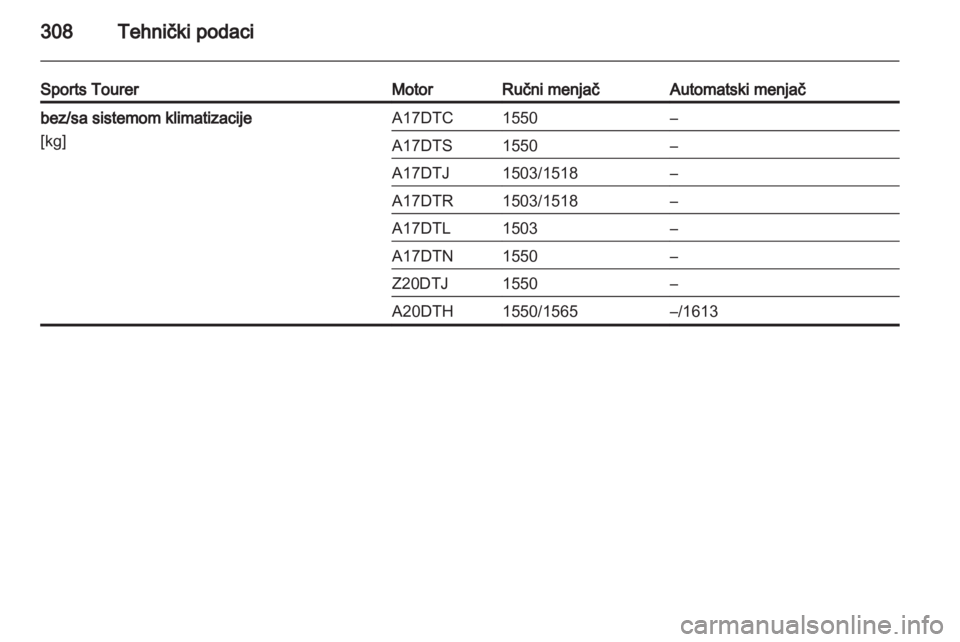 308 Tehnički podaci

| Sports Tourer | Motor | Ručni menjač | Automatski menjač |
|---|---|---|---|
| bez/sa sistemom klimatizacije [kg] | A17DTC | 1550 | – |
| | A17DTS | 1550 | – |
| | A17DTJ | 1503/1518 | – |
| | A17DTR | 1503/1518 | – |
| | A17DTL | 1503 | – |
| | A17DTN | 1550 | – |
| | Z20DTJ | 1550 | – |
| | A20DTH | 1550/1565 | –/1613 |

carmanualsonline.info